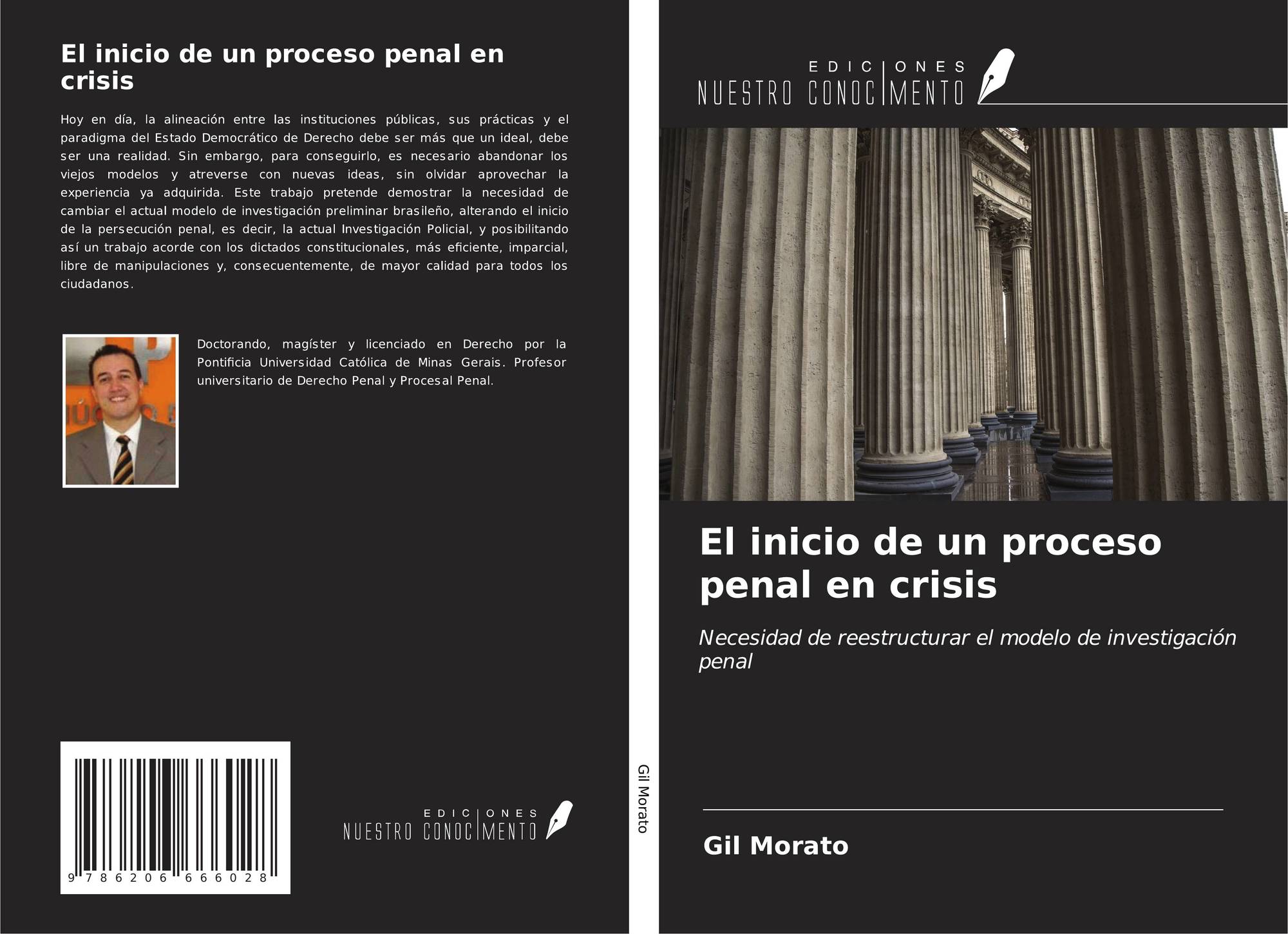 El inicio de un proceso penal en crisis

Hoy en día, la alineación entre las instituciones públicas, sus prácticas y el paradigma del Estado Democrático de Derecho debe ser más que un ideal, debe ser una realidad. Sin embargo, para conseguirlo, es necesario abandonar los viejos modelos y atreverse con nuevas ideas, sin olvidar aprovechar la experiencia ya adquirida. Este trabajo pretende demostrar la necesidad de cambiar el actual modelo de investigación preliminar brasileño, alterando el inicio de la persecución penal, es decir, la actual Investigación Policial, y posibilitando así un trabajo acorde con los dictados constitucionales, más eficiente, imparcial, libre de manipulaciones y, consecuentemente, de mayor calidad para todos los ciudadanos.

Doctorando, magíster y licenciado en Derecho por la Pontificia Universidad Católica de Minas Gerais. Profesor universitario de Derecho Penal y Procesal Penal.

9 786206 666028

EDICIONES
NUESTRO CONOCIMENTO

Gil Morato

EDICIONES
NUESTRO CONOCIMENTO

El inicio de un proceso penal en crisis

Necesidad de reestructurar el modelo de investigación penal

Gil Morato